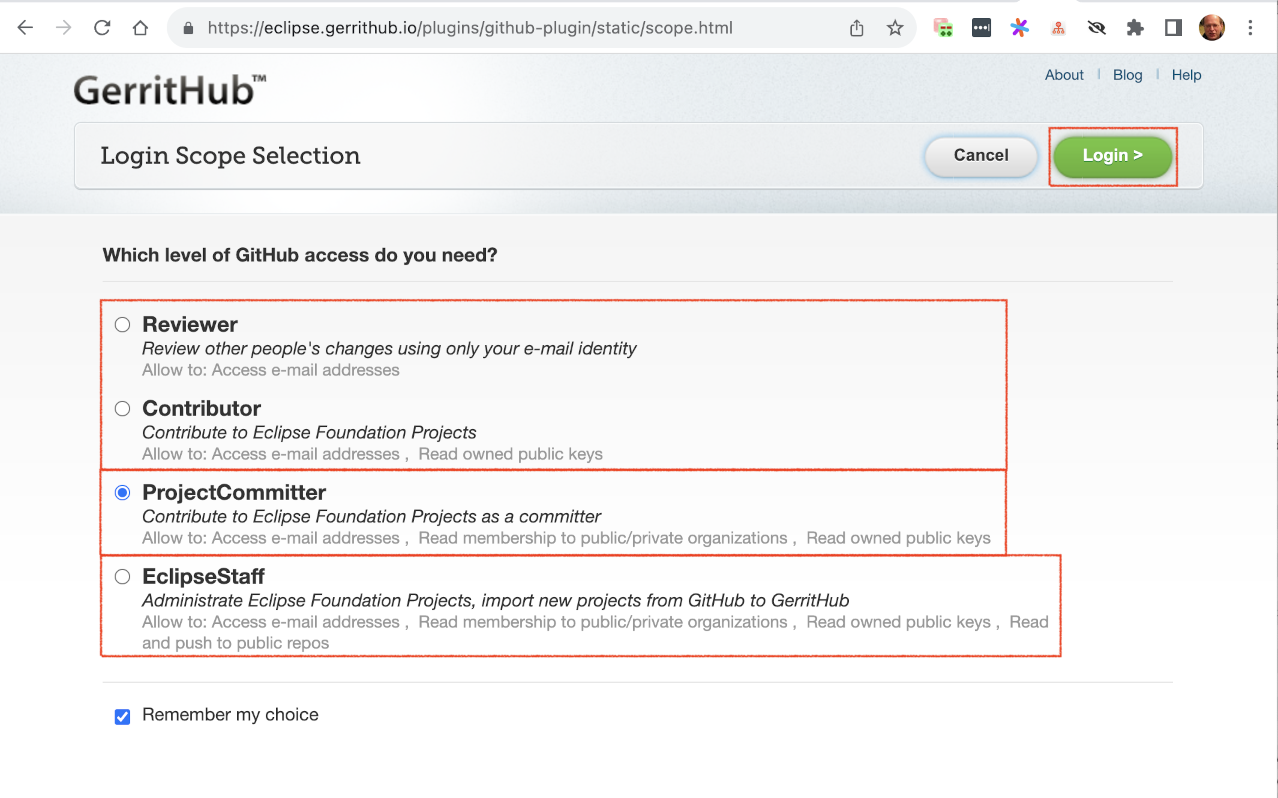 https://eclipse.gerrithub.io/plugins/github-plugin/static/scope.html

GerritHub™

About | Blog | Help

Login Scope Selection

Cancel

Login >

Which level of GitHub access do you need?

Reviewer
Review other people's changes using only your e-mail identity
Allow to: Access e-mail addresses

Contributor
Contribute to Eclipse Foundation Projects
Allow to: Access e-mail addresses , Read owned public keys

ProjectCommitter
Contribute to Eclipse Foundation Projects as a committer
Allow to: Access e-mail addresses , Read membership to public/private organizations , Read owned public keys

EclipseStaff
Administrate Eclipse Foundation Projects, import new projects from GitHub to GerritHub
Allow to: Access e-mail addresses , Read membership to public/private organizations , Read owned public keys , Read and push to public repos

Remember my choice